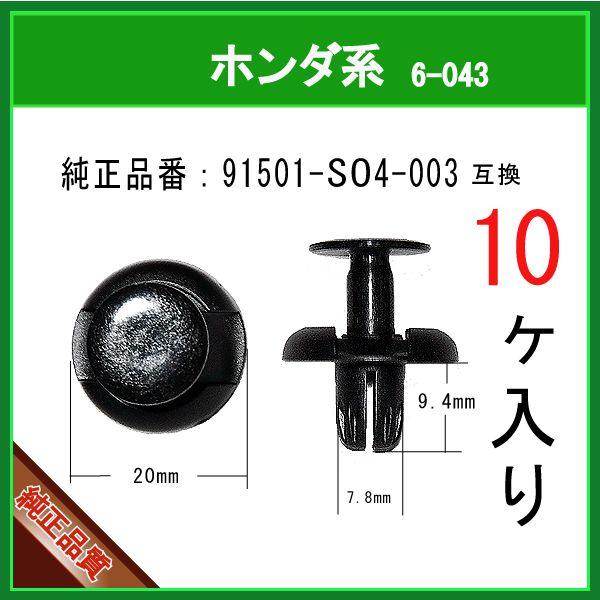 ホンダ系 6-043

純正品番：91501-SO4-003 互換

10ケ入り

20mm

9.4mm

7.8mm

純正品質